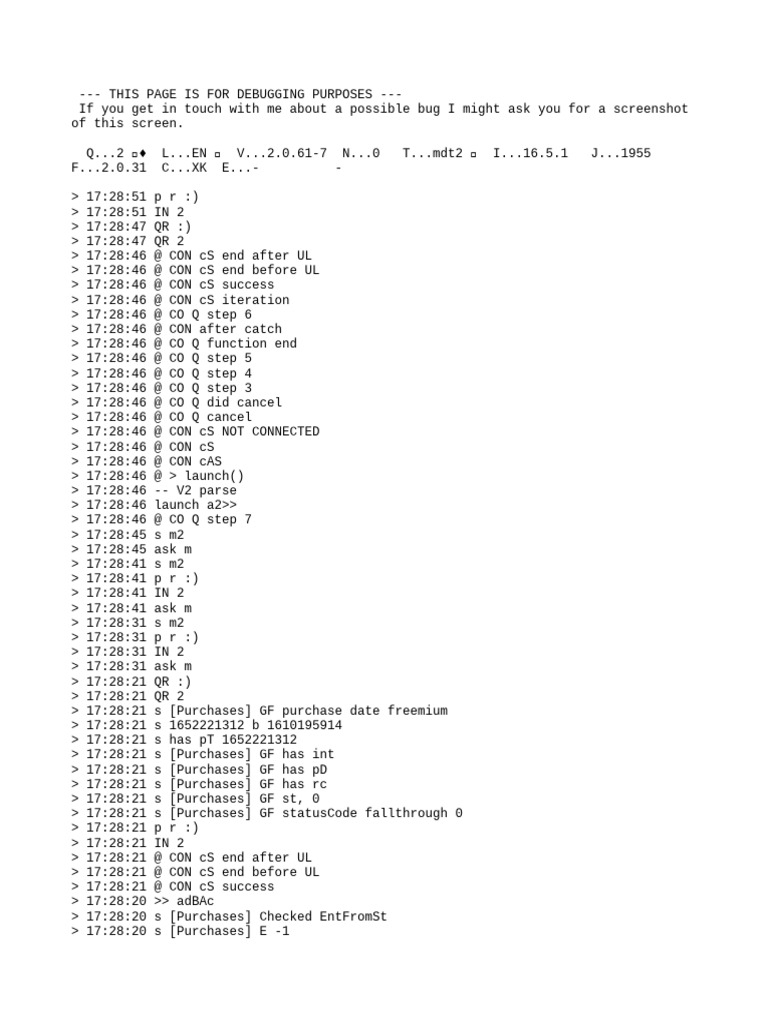 --- THIS PAGE IS FOR DEBUGGING PURPOSES ---
If you get in touch with me about a possible bug I might ask you for a screenshot of this screen.

Q...2 ▫♦ L...EN ▫ V...2.0.61-7 N...0 T...mdt2 ▫ I...16.5.1 J...1955
F...2.0.31 C...XK E...- -

> 17:28:51 p r :)
> 17:28:51 IN 2
> 17:28:47 QR :)
> 17:28:47 QR 2
> 17:28:46 @ CON cS end after UL
> 17:28:46 @ CON cS end before UL
> 17:28:46 @ CON cS success
> 17:28:46 @ CON cS iteration
> 17:28:46 @ CO Q step 6
> 17:28:46 @ CON after catch
> 17:28:46 @ CO Q function end
> 17:28:46 @ CO Q step 5
> 17:28:46 @ CO Q step 4
> 17:28:46 @ CO Q step 3
> 17:28:46 @ CO Q did cancel
> 17:28:46 @ CO Q cancel
> 17:28:46 @ CON cS NOT CONNECTED
> 17:28:46 @ CON cS
> 17:28:46 @ CON cAS
> 17:28:46 @ > launch()
> 17:28:46 -- V2 parse
> 17:28:46 launch a2>>
> 17:28:46 @ CO Q step 7
> 17:28:45 s m2
> 17:28:45 ask m
> 17:28:41 s m2
> 17:28:41 p r :)
> 17:28:41 IN 2
> 17:28:41 ask m
> 17:28:31 s m2
> 17:28:31 p r :)
> 17:28:31 IN 2
> 17:28:31 ask m
> 17:28:21 QR :)
> 17:28:21 QR 2
> 17:28:21 s [Purchases] GF purchase date freemium
> 17:28:21 s 1652221312 b 1610195914
> 17:28:21 s has pT 1652221312
> 17:28:21 s [Purchases] GF has int
> 17:28:21 s [Purchases] GF has pD
> 17:28:21 s [Purchases] GF has rc
> 17:28:21 s [Purchases] GF st, 0
> 17:28:21 s [Purchases] GF statusCode fallthrough 0
> 17:28:21 p r :)
> 17:28:21 IN 2
> 17:28:21 @ CON cS end after UL
> 17:28:21 @ CON cS end before UL
> 17:28:21 @ CON cS success
> 17:28:20 >> adBAc
> 17:28:20 s [Purchases] Checked EntFromSt
> 17:28:20 s [Purchases] E -1